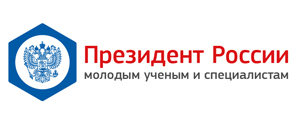 Президент России
молодым ученым и специалистам